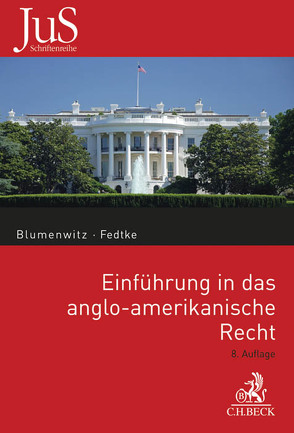 JuS
Schriftenreihe

Blumenwitz · Fedtke

Einführung in das anglo-amerikanische Recht

8. Auflage

B

C.H.BECK